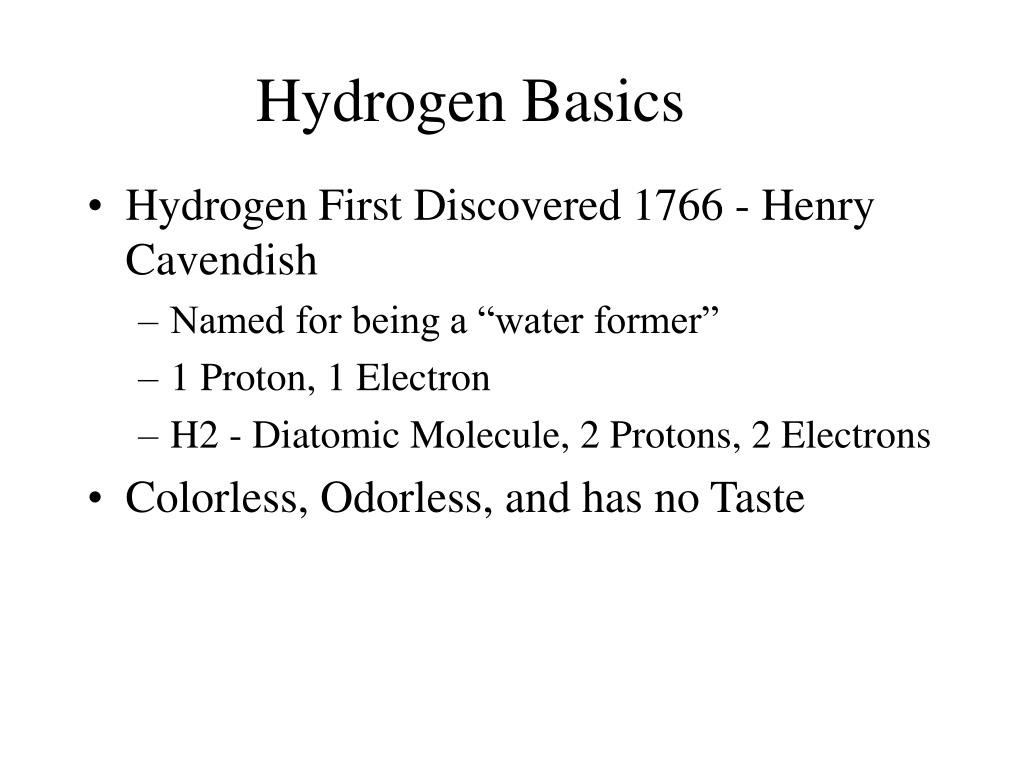 Hydrogen Basics

• Hydrogen First Discovered 1766 - Henry Cavendish
– Named for being a “water former”
– 1 Proton, 1 Electron
– H2 - Diatomic Molecule, 2 Protons, 2 Electrons
• Colorless, Odorless, and has no Taste